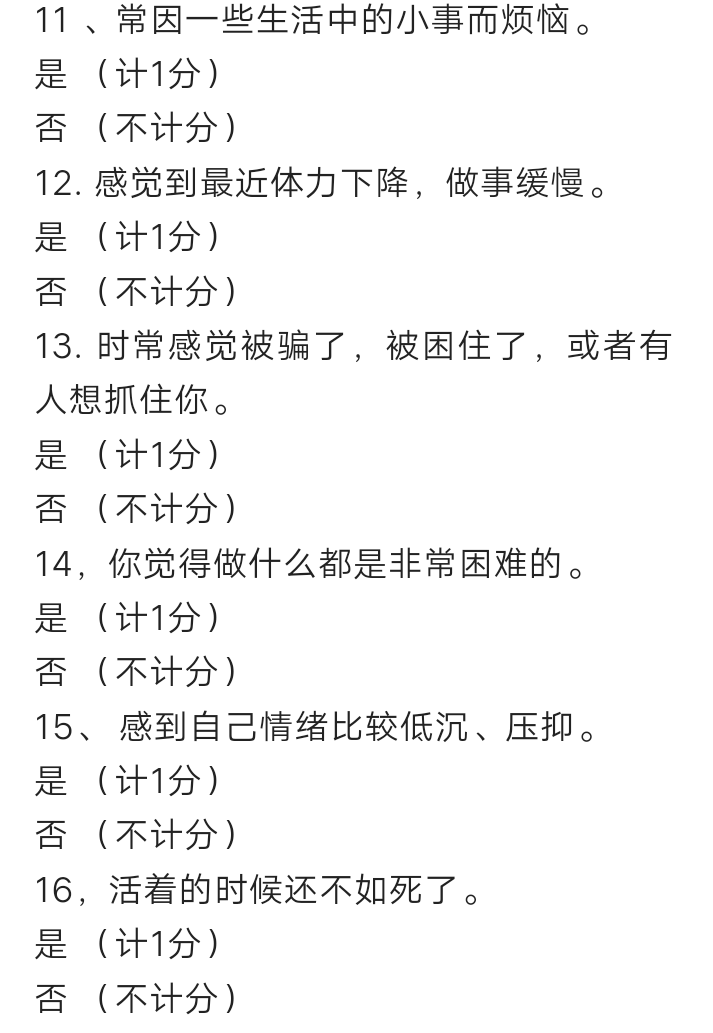 11 、常因一些生活中的小事而烦恼。
是 （计1分）
否 （不计分）
12. 感觉到最近体力下降，做事缓慢。
是 （计1分）
否 （不计分）
13. 时常感觉被骗了，被困住了，或者有人想抓住你。
是 （计1分）
否 （不计分）
14，你觉得做什么都是非常困难的。
是 （计1分）
否 （不计分）
15、 感到自己情绪比较低沉、压抑。
是 （计1分）
否 （不计分）
16，活着的时候还不如死了。
是 （计1分）
否 （不计分）